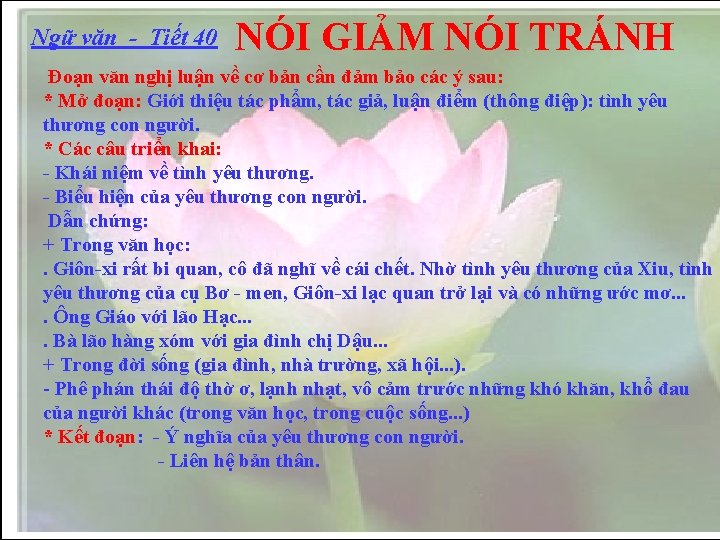 Ngữ văn - Tiết 40 NÓI GIẢM NÓI TRÁNH

Đoạn văn nghị luận về cơ bản cần đảm bảo các ý sau:

* Mở đoạn: Giới thiệu tác phẩm, tác giả, luận điểm (thông điệp): tình yêu thương con người.

* Các câu triển khai:

- Khái niệm về tình yêu thương.

- Biểu hiện của yêu thương con người.

Dẫn chứng:

+ Trong văn học:

. Giôn-xi rất bi quan, cô đã nghĩ về cái chết. Nhờ tình yêu thương của Xiu, tình yêu thương của cụ Bơ - men, Giôn-xi lạc quan trở lại và có những ước mơ...

. Ông Giáo với lão Hạc...

. Bà lão hàng xóm với gia đình chị Dậu...

+ Trong đời sống (gia đình, nhà trường, xã hội...).

- Phê phán thái độ thờ ơ, lạnh nhạt, vô cảm trước những khó khăn, khổ đau của người khác (trong văn học, trong cuộc sống...)

* Kết đoạn: - Ý nghĩa của yêu thương con người.
- Liên hệ bản thân.